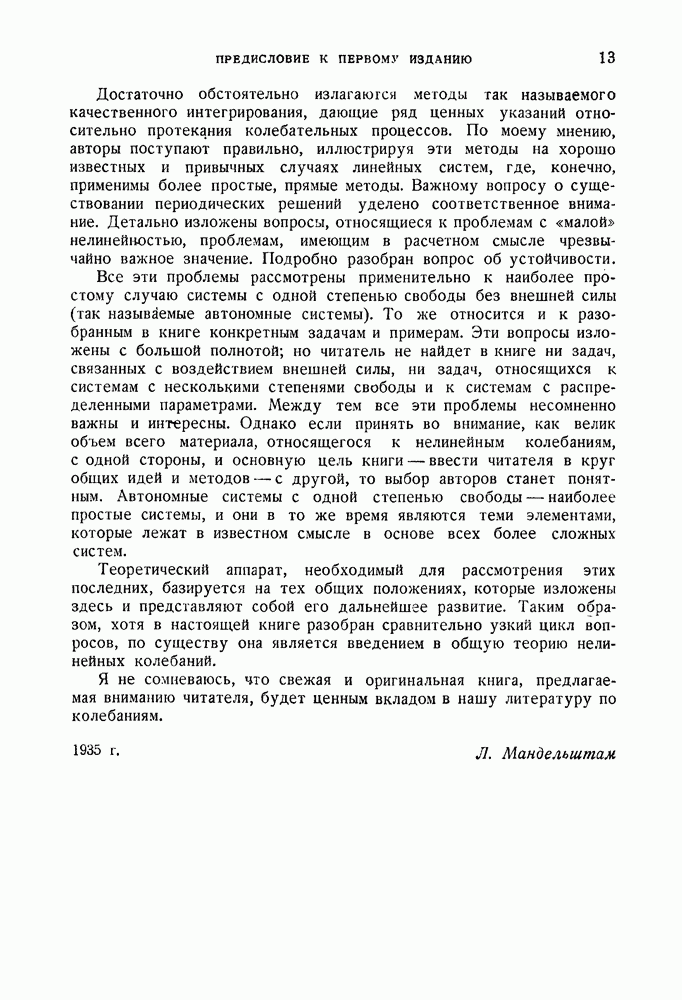 ПРЕДИСЛОВИЕ К ПЕРВОМУ ИЗДАНИЮ 13

Достаточно обстоятельно излагаются методы так называемого качественного интегрирования, дающие ряд ценных указаний относительно протекания колебательных процессов. По моему мнению, авторы поступают правильно, иллюстрируя эти методы на хорошо известных и привычных случаях линейных систем, где, конечно, применимы более простые, прямые методы. Важному вопросу о существовании периодических решений уделено соответственное внимание. Детально изложены вопросы, относящиеся к проблемам с «малой» нелинейностью, проблемам, имеющим в расчетном смысле чрезвычайно важное значение. Подробно разобран вопрос об устойчивости.

Все эти проблемы рассмотрены применительно к наиболее простому случаю системы с одной степенью свободы без внешней силы (так называемые автономные системы). То же относится и к разобранным в книге конкретным задачам и примерам. Эти вопросы изложены с большой полнотой; но читатель не найдет в книге ни задач, связанных с воздействием внешней силы, ни задач, относящихся к системам с несколькими степенями свободы и к системам с распределенными параметрами. Между тем все эти проблемы несомненно важны и интересны. Однако если принять во внимание, как велик объем всего материала, относящегося к нелинейным колебаниям, с одной стороны, и основную цель книги — ввести читателя в круг общих идей и методов — с другой, то выбор авторов станет понятным. Автономные системы с одной степенью свободы — наиболее простые системы, и они в то же время являются теми элементами, которые лежат в известном смысле в основе всех более сложных систем.

Теоретический аппарат, необходимый для рассмотрения этих последних, базируется на тех общих положениях, которые изложены здесь и представляют собой его дальнейшее развитие. Таким образом, хотя в настоящей книге разобран сравнительно узкий цикл вопросов, по существу она является введением в общую теорию нелинейных колебаний.

Я не сомневаюсь, что свежая и оригинальная книга, предлагаемая вниманию читателя, будет ценным вкладом в нашу литературу по колебаниям.

1935 г. Л. Мандельштам